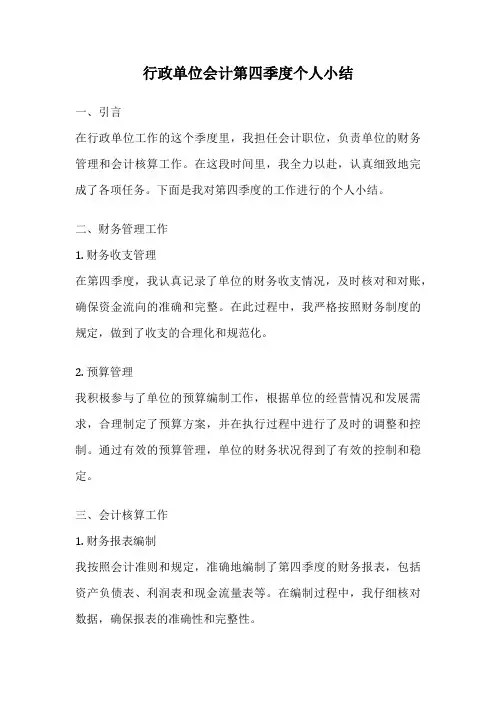 行政单位会计第四季度个人小结

一、引言

在行政单位工作的这个季度里，我担任会计职位，负责单位的财务管理和会计核算工作。在这段时间里，我全力以赴，认真细致地完成了各项任务。下面是我对第四季度的工作进行的个人小结。

二、财务管理工作

1. 财务收支管理

在第四季度，我认真记录了单位的财务收支情况，及时核对和对账，确保资金流向的准确和完整。在此过程中，我严格按照财务制度的规定，做到了收支的合理化和规范化。

2. 预算管理

我积极参与了单位的预算编制工作，根据单位的经营情况和发展需求，合理制定了预算方案，并在执行过程中进行了及时的调整和控制。通过有效的预算管理，单位的财务状况得到了有效的控制和稳定。

三、会计核算工作

1. 财务报表编制

我按照会计准则和规定，准确地编制了第四季度的财务报表，包括资产负债表、利润表和现金流量表等。在编制过程中，我仔细核对数据，确保报表的准确性和完整性。